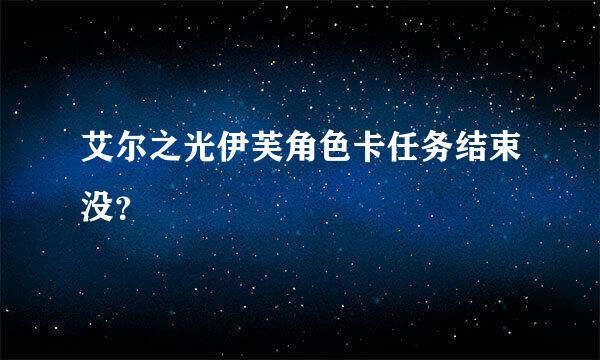 艾尔之光伊芙角色卡任务结束没?